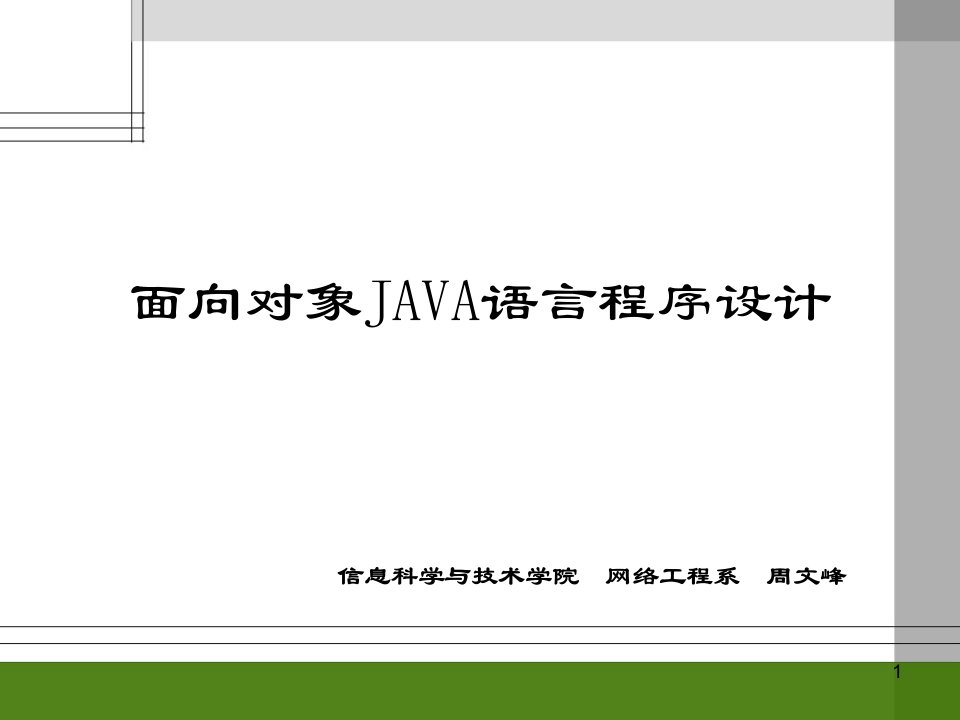 面向对象JAVA语言程序设计

信息科学与技术学院　网络工程系　周文峰

1